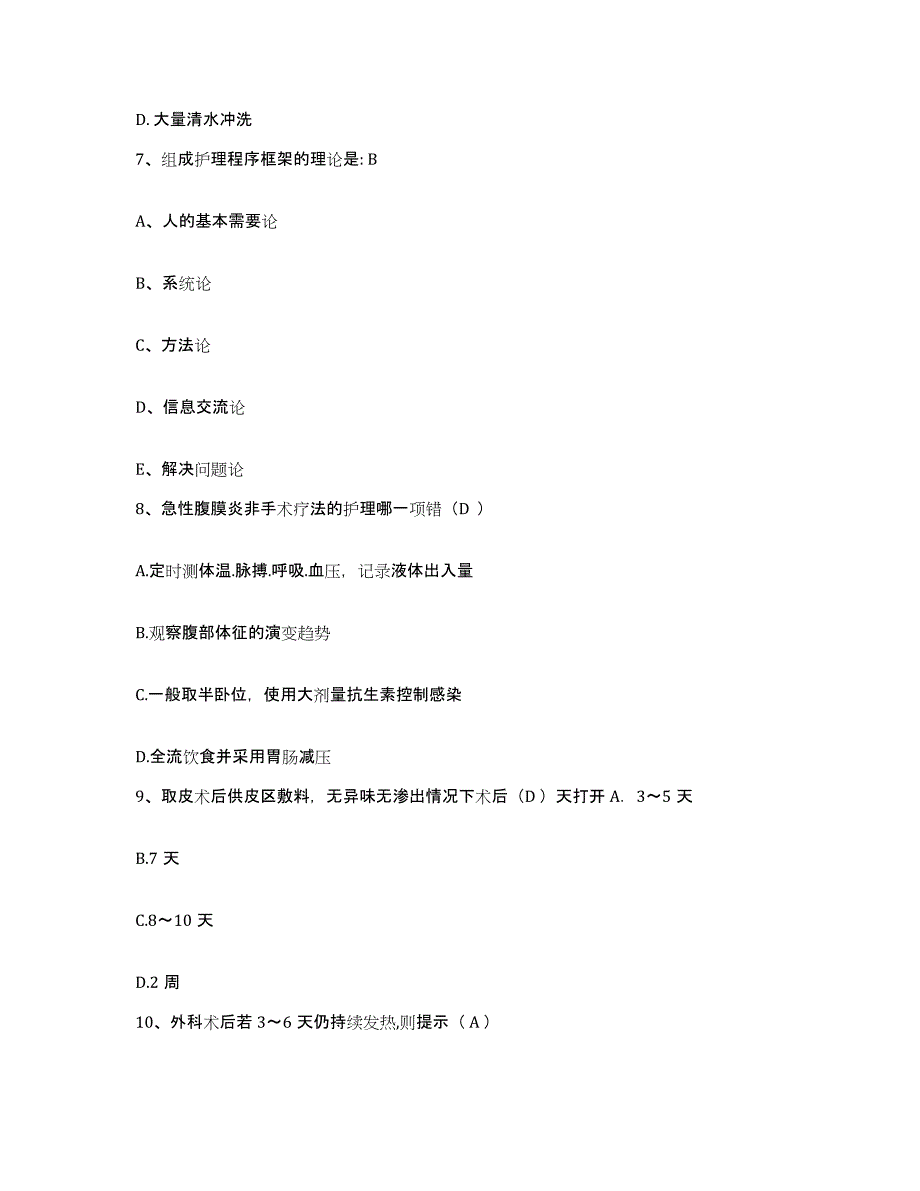 D. 大量清水冲洗

7、组成护理程序框架的理论是: B

A、人的基本需要论

B、系统论

C、方法论

D、信息交流论

E、解决问题论

8、急性腹膜炎非手术疗法的护理哪一项错（D ）

A.定时测体温.脉搏.呼吸.血压，记录液体出入量

B.观察腹部体征的演变趋势

C.一般取半卧位，使用大剂量抗生素控制感染

D.全流饮食并采用胃肠减压

9、取皮术后供皮区敷料，无异味无渗出情况下术后（D ）天打开 A. 3～5 天

B.7 天

C.8～10 天

D.2 周

10、外科术后若 3～6 天仍持续发热,则提示（ A ）